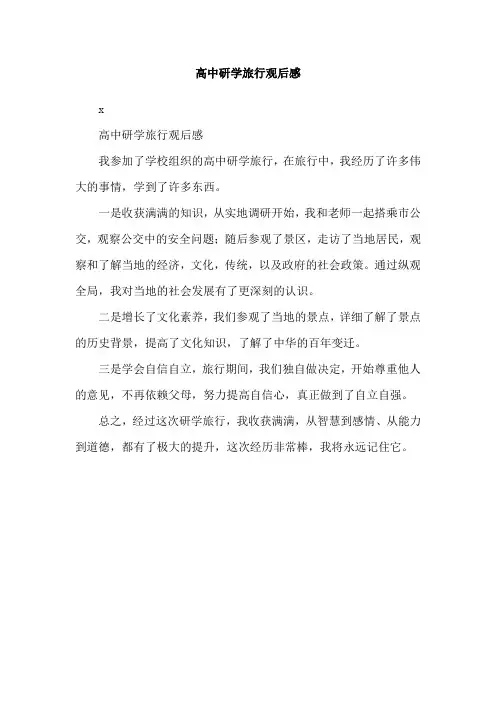 高中研学旅行观后感

x

高中研学旅行观后感

我参加了学校组织的高中研学旅行，在旅行中，我经历了许多伟大的事情，学到了许多东西。

一是收获满满的知识，从实地调研开始，我和老师一起搭乘市公交，观察公交中的安全问题；随后参观了景区，走访了当地居民，观察和了解当地的经济，文化，传统，以及政府的社会政策。通过纵观全局，我对当地的社会发展有了更深刻的认识。

二是增长了文化素养，我们参观了当地的景点，详细了解了景点的历史背景，提高了文化知识，了解了中华的百年变迁。

三是学会自信自立，旅行期间，我们独自做决定，开始尊重他人的意见，不再依赖父母，努力提高自信心，真正做到了自立自强。

总之，经过这次研学旅行，我收获满满，从智慧到感情、从能力到道德，都有了极大的提升，这次经历非常棒，我将永远记住它。